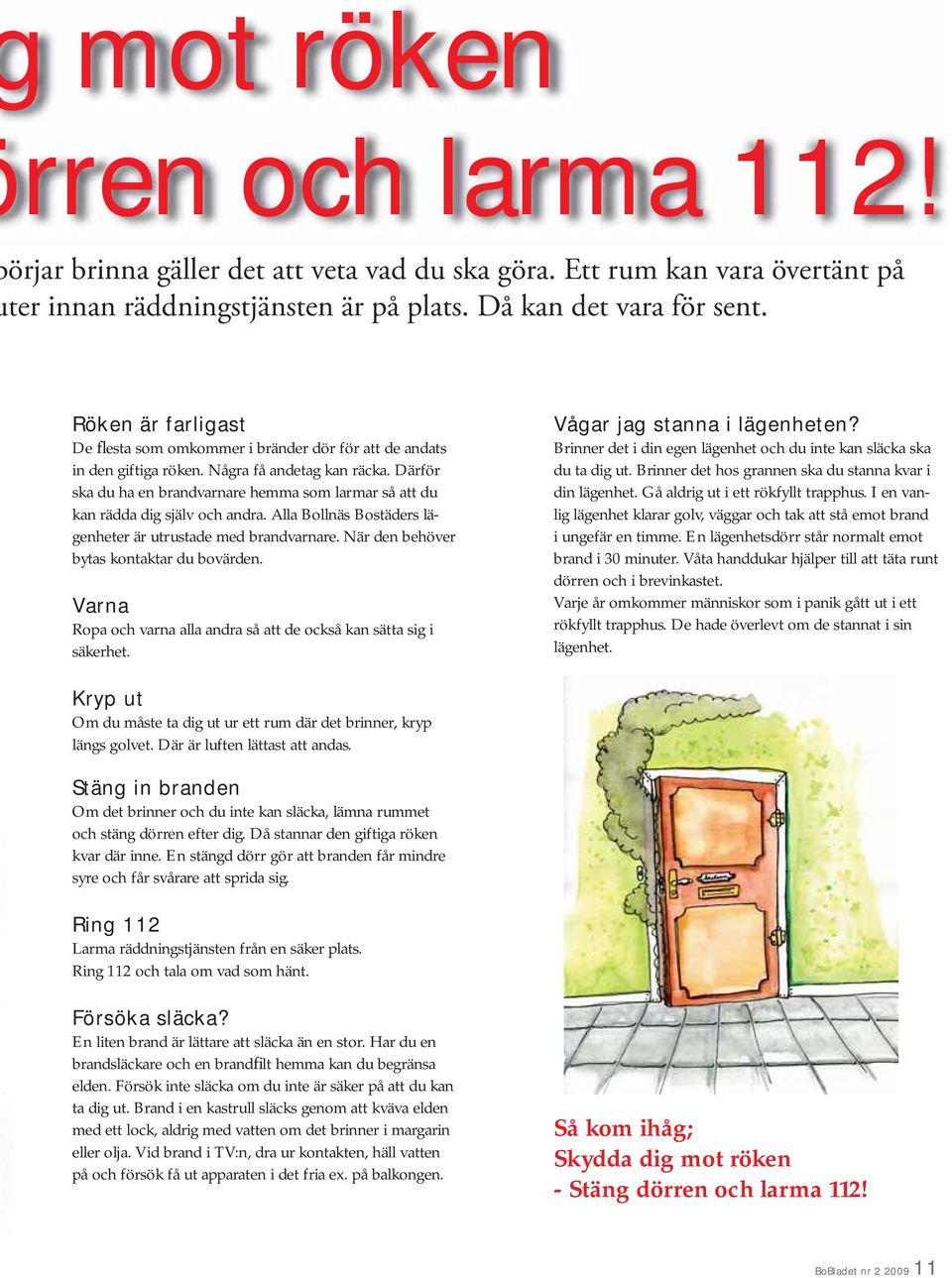 g mot röken

örren och larma 112!

börjar brinna gäller det att veta vad du ska göra. Ett rum kan vara övertänt på uter innan räddningstjänsten är på plats. Då kan det vara för sent.

Röken är farligast
De flesta som omkommer i bränder dör för att de andats in den giftiga röken. Några få andetag kan räcka. Därför ska du ha en brandvarnare hemma som larmar så att du kan rädda dig själv och andra. Alla Bollnäs Bostäders lägenheter är utrustade med brandvarnare. När den behöver bytas kontaktar du bovärden.

Varna
Ropa och varna alla andra så att de också kan sätta sig i säkerhet.

Kryp ut
Om du måste ta dig ut ur ett rum där det brinner, kryp längs golvet. Där är luften lättast att andas.

Stäng in branden
Om det brinner och du inte kan släcka, lämna rummet och stäng dörren efter dig. Då stannar den giftiga röken kvar där inne. En stängd dörr gör att branden får mindre syre och får svårare att sprida sig.

Ring 112
Larma räddningstjänsten från en säker plats. Ring 112 och tala om vad som hänt.

Försöka släcka?
En liten brand är lättare att släcka än en stor. Har du en brandsläckare och en brandfilt hemma kan du begränsa elden. Försök inte släcka om du inte är säker på att du kan ta dig ut. Brand i en kastrull släcks genom att kväva elden med ett lock, aldrig med vatten om det brinner i margarin eller olja. Vid brand i TV:n, dra ur kontakten, häll vatten på och försök få ut apparaten i det fria ex. på balkongen.

Vågar jag stanna i lägenheten?
Brinner det i din egen lägenhet och du inte kan släcka ska du ta dig ut. Brinner det hos grannen ska du stanna kvar i din lägenhet. Gå aldrig ut i ett rökfyllt trapphus. I en vanlig lägenhet klarar golv, väggar och tak att stå emot brand i ungefär en timme. En lägenhetsdörr står normalt emot brand i 30 minuter. Våta handdukar hjälper till att täta runt dörren och i brevinkastet.
Varje år omkommer människor som i panik gått ut i ett rökfyllt trapphus. De hade överlevt om de stannat i sin lägenhet.

Så kom ihåg;
Skydda dig mot röken
- Stäng dörren och larma 112!

BoBladet nr 2 2009 11